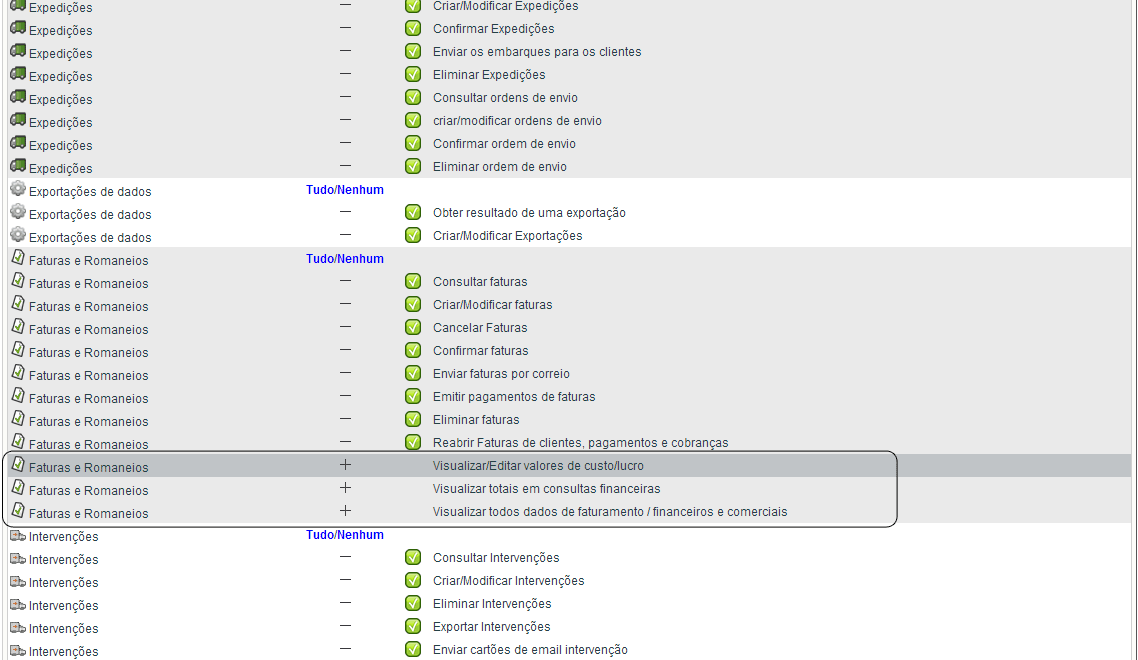 | | | |
|---|---|---|
| Expedições | — | Criar/Modificar Expedições |
| Expedições | — | Confirmar Expedições |
| Expedições | — | Enviar os embarques para os clientes |
| Expedições | — | Eliminar Expedições |
| Expedições | — | Consultar ordens de envio |
| Expedições | — | criar/modificar ordens de envio |
| Expedições | — | Confirmar ordem de envio |
| Expedições | — | Eliminar ordem de envio |
| Exportações de dados | Tudo/Nenhum | |
| Exportações de dados | — | Obter resultado de uma exportação |
| Exportações de dados | — | Criar/Modificar Exportações |
| Faturas e Romaneios | Tudo/Nenhum | |
| Faturas e Romaneios | — | Consultar faturas |
| Faturas e Romaneios | — | Criar/Modificar faturas |
| Faturas e Romaneios | — | Cancelar Faturas |
| Faturas e Romaneios | — | Confirmar faturas |
| Faturas e Romaneios | — | Enviar faturas por correio |
| Faturas e Romaneios | — | Emitir pagamentos de faturas |
| Faturas e Romaneios | — | Eliminar faturas |
| Faturas e Romaneios | — | Reabrir Faturas de clientes, pagamentos e cobranças |
| Faturas e Romaneios | + | Visualizar/Editar valores de custo/lucro |
| Faturas e Romaneios | + | Visualizar totais em consultas financeiras |
| Faturas e Romaneios | + | Visualizar todos dados de faturamento / financeiros e comerciais |
| Intervenções | Tudo/Nenhum | |
| Intervenções | — | Consultar Intervenções |
| Intervenções | — | Criar/Modificar Intervenções |
| Intervenções | — | Eliminar Intervenções |
| Intervenções | — | Exportar Intervenções |
| Intervenções | — | Enviar cartões de email intervenção |